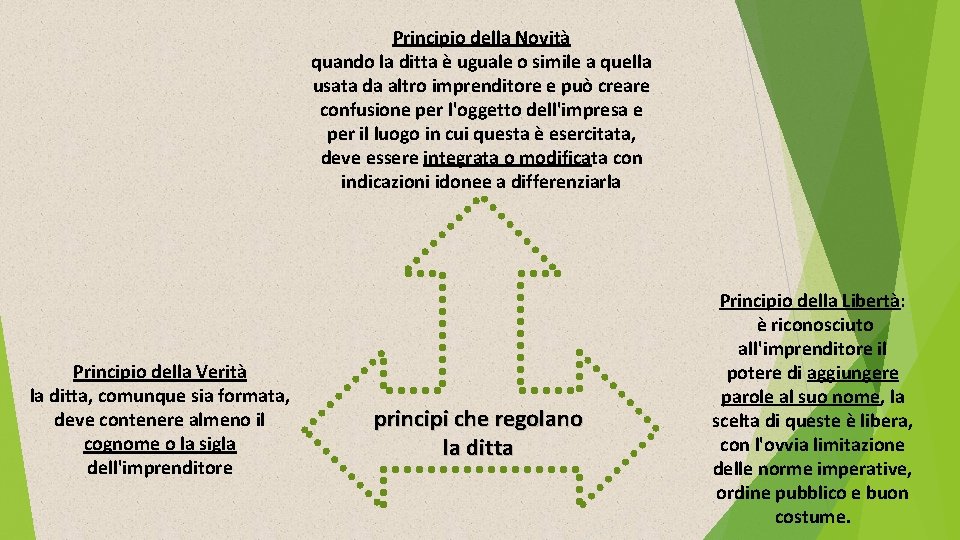 Principio della Novità
quando la ditta è uguale o simile a quella usata da altro imprenditore e può creare confusione per l'oggetto dell'impresa e per il luogo in cui questa è esercitata, deve essere integrata o modificata con indicazioni idonee a differenziarla

Principio della Verità
la ditta, comunque sia formata, deve contenere almeno il cognome o la sigla dell'imprenditore

principi che regolano la ditta

Principio della Libertà:
è riconosciuto all'imprenditore il potere di aggiungere parole al suo nome, la scelta di queste è libera, con l'ovvia limitazione delle norme imperative, ordine pubblico e buon costume.